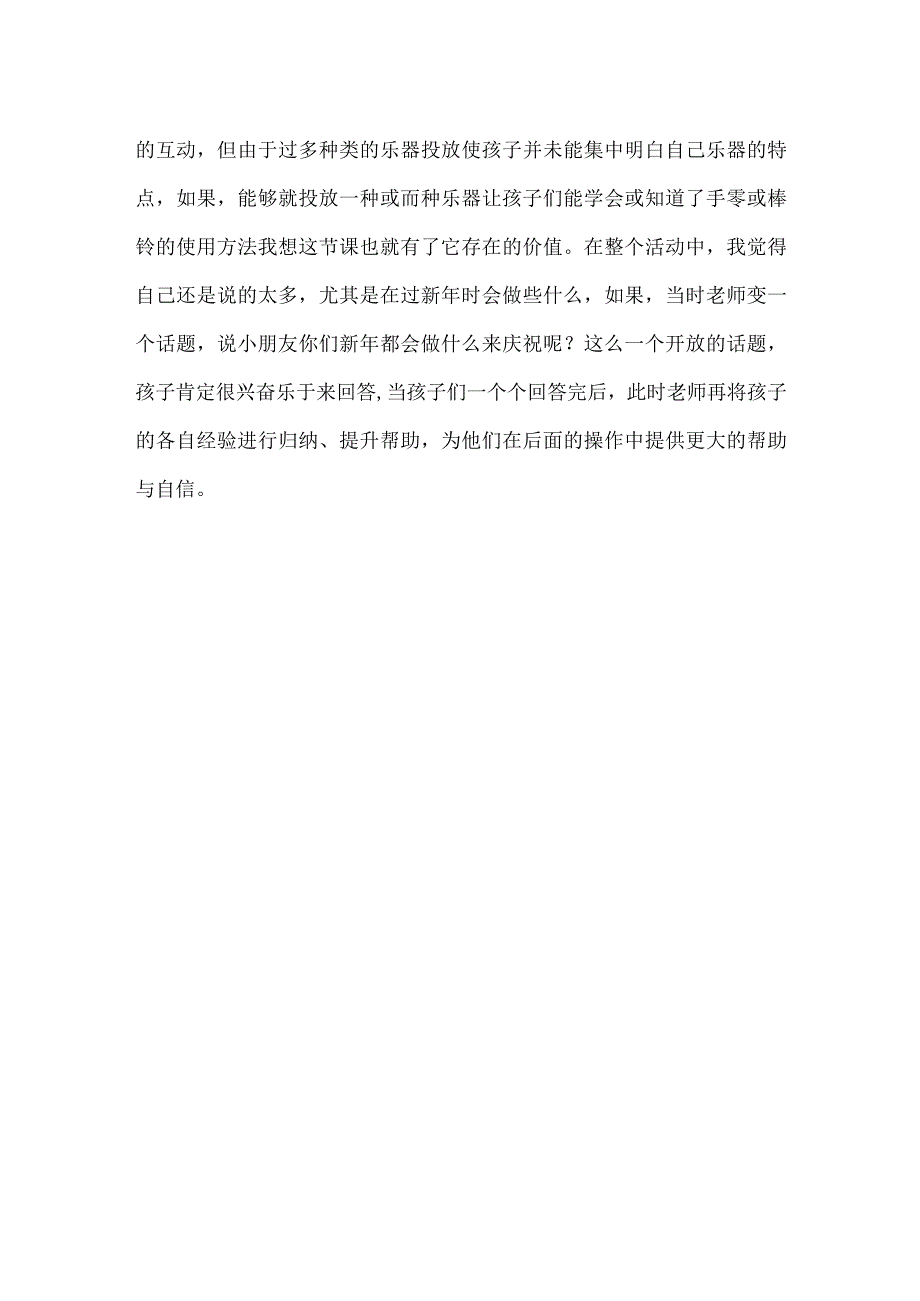 的互动，但由于过多种类的乐器投放使孩子并未能集中明白自己乐器的特点，如果，能够就投放一种或而种乐器让孩子们能学会或知道了手零或棒铃的使用方法我想这节课也就有了它存在的价值。在整个活动中，我觉得自己还是说的太多，尤其是在过新年时会做些什么，如果，当时老师变一个话题，说小朋友你们新年都会做什么来庆祝呢？这么一个开放的话题，孩子肯定很兴奋乐于来回答，当孩子们一个个回答完后，此时老师再将孩子的各自经验进行归纳、提升帮助，为他们在后面的操作中提供更大的帮助与自信。